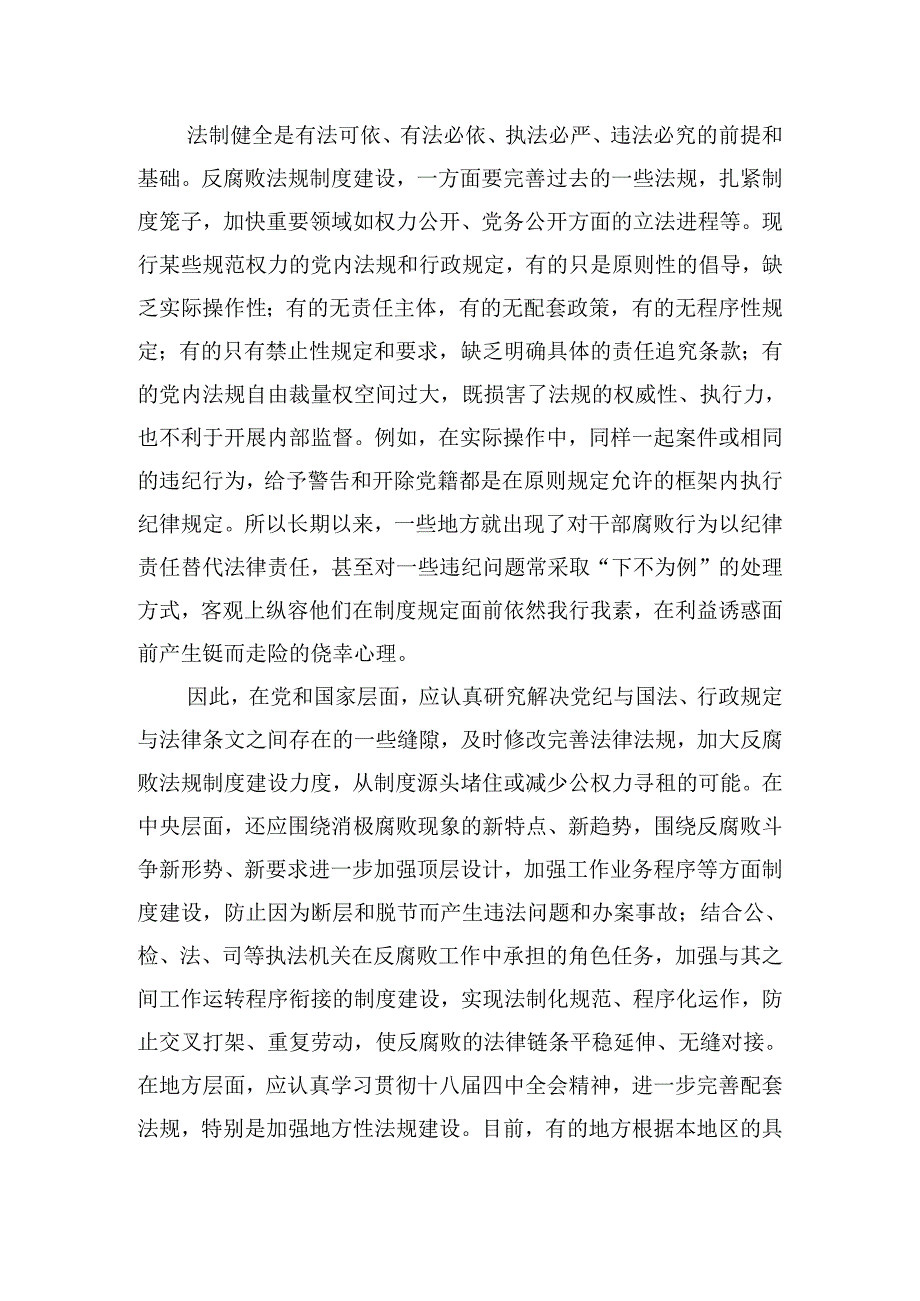 法制健全是有法可依、有法必依、执法必严、违法必究的前提和基础。反腐败法规制度建设，一方面要完善过去的一些法规，扎紧制度笼子，加快重要领域如权力公开、党务公开方面的立法进程等。现行某些规范权力的党内法规和行政规定，有的只是原则性的倡导，缺乏实际操作性；有的无责任主体，有的无配套政策，有的无程序性规定；有的只有禁止性规定和要求，缺乏明确具体的责任追究条款；有的党内法规自由裁量权空间过大，既损害了法规的权威性、执行力，也不利于开展内部监督。例如，在实际操作中，同样一起案件或相同的违纪行为，给予警告和开除党籍都是在原则规定允许的框架内执行纪律规定。所以长期以来，一些地方就出现了对干部腐败行为以纪律责任替代法律责任，甚至对一些违纪问题常采取“下不为例”的处理方式，客观上纵容他们在制度规定面前依然我行我素，在利益诱惑面前产生铤而走险的侥幸心理。

因此，在党和国家层面，应认真研究解决党纪与国法、行政规定与法律条文之间存在的一些缝隙，及时修改完善法律法规，加大反腐败法规制度建设力度，从制度源头堵住或减少公权力寻租的可能。在中央层面，还应围绕消极腐败现象的新特点、新趋势，围绕反腐败斗争新形势、新要求进一步加强顶层设计，加强工作业务程序等方面制度建设，防止因为断层和脱节而产生违法问题和办案事故；结合公、检、法、司等执法机关在反腐败工作中承担的角色任务，加强与其之间工作运转程序衔接的制度建设，实现法制化规范、程序化运作，防止交叉打架、重复劳动，使反腐败的法律链条平稳延伸、无缝对接。在地方层面，应认真学习贯彻十八届四中全会精神，进一步完善配套法规，特别是加强地方性法规建设。目前，有的地方根据本地区的具